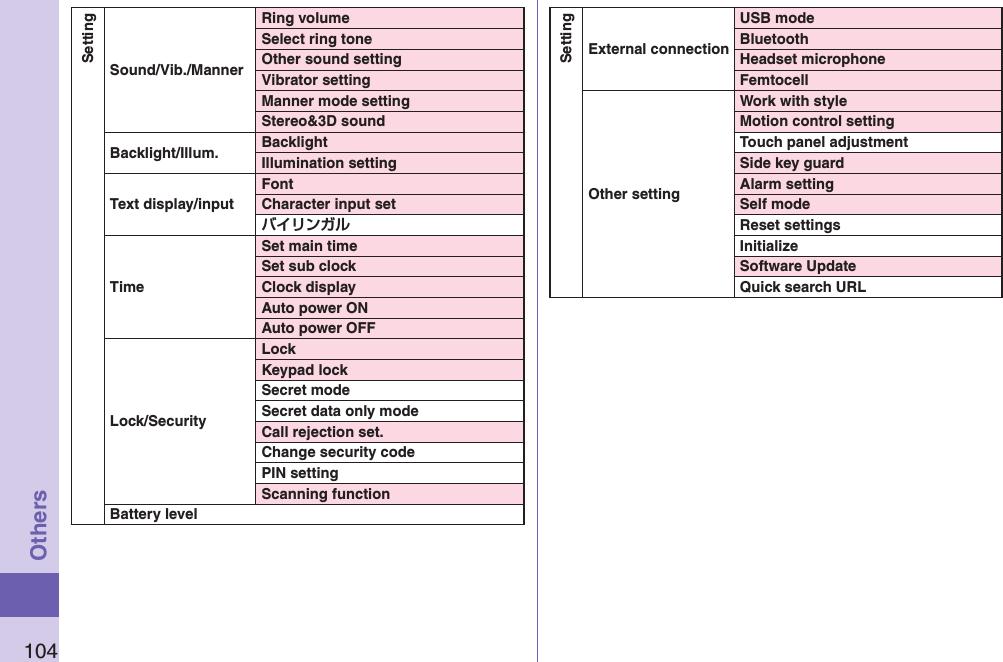 | Setting | Sound/Vib./Manner | Ring volume |
|---|---|---|
| | | Select ring tone |
| | | Other sound setting |
| | | Vibrator setting |
| | | Manner mode setting |
| | | Stereo&3D sound |
| | Backlight/Illum. | Backlight |
| | | Illumination setting |
| | Text display/input | Font |
| | | Character input set |
| | | バイリンガル |
| | Time | Set main time |
| | | Set sub clock |
| | | Clock display |
| | | Auto power ON |
| | | Auto power OFF |
| | Lock/Security | Lock |
| | | Keypad lock |
| | | Secret mode |
| | | Secret data only mode |
| | | Call rejection set. |
| | | Change security code |
| | | PIN setting |
| | | Scanning function |
| | Battery level | |

| Setting | External connection | USB mode |
|---|---|---|
| | | Bluetooth |
| | | Headset microphone |
| | | Femtocell |
| | Other setting | Work with style |
| | | Motion control setting |
| | | Touch panel adjustment |
| | | Side key guard |
| | | Alarm setting |
| | | Self mode |
| | | Reset settings |
| | | Initialize |
| | | Software Update |
| | | Quick search URL |

Others

104